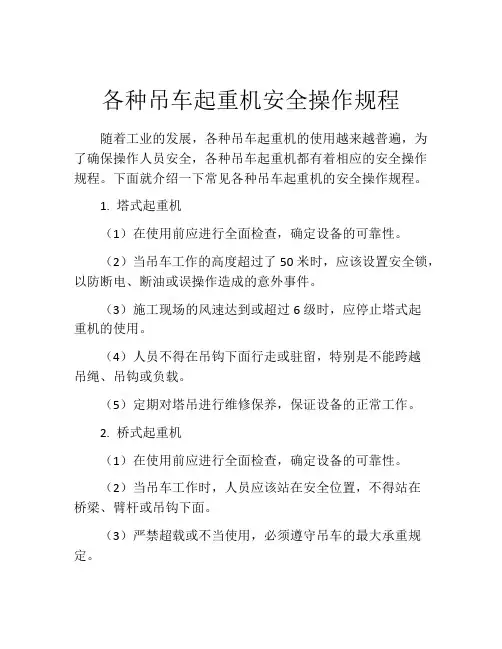 各种吊车起重机安全操作规程

随着工业的发展，各种吊车起重机的使用越来越普遍，为了确保操作人员安全，各种吊车起重机都有着相应的安全操作规程。下面就介绍一下常见各种吊车起重机的安全操作规程。

1. 塔式起重机

（1）在使用前应进行全面检查，确定设备的可靠性。

（2）当吊车工作的高度超过了 50 米时，应该设置安全锁，以防断电、断油或误操作造成的意外事件。

（3）施工现场的风速达到或超过 6 级时，应停止塔式起重机的使用。

（4）人员不得在吊钩下面行走或驻留，特别是不能跨越吊绳、吊钩或负载。

（5）定期对塔吊进行维修保养，保证设备的正常工作。

2. 桥式起重机

（1）在使用前应进行全面检查，确定设备的可靠性。

（2）当吊车工作时，人员应该站在安全位置，不得站在桥梁、臂杆或吊钩下面。

（3）严禁超载或不当使用，必须遵守吊车的最大承重规定。